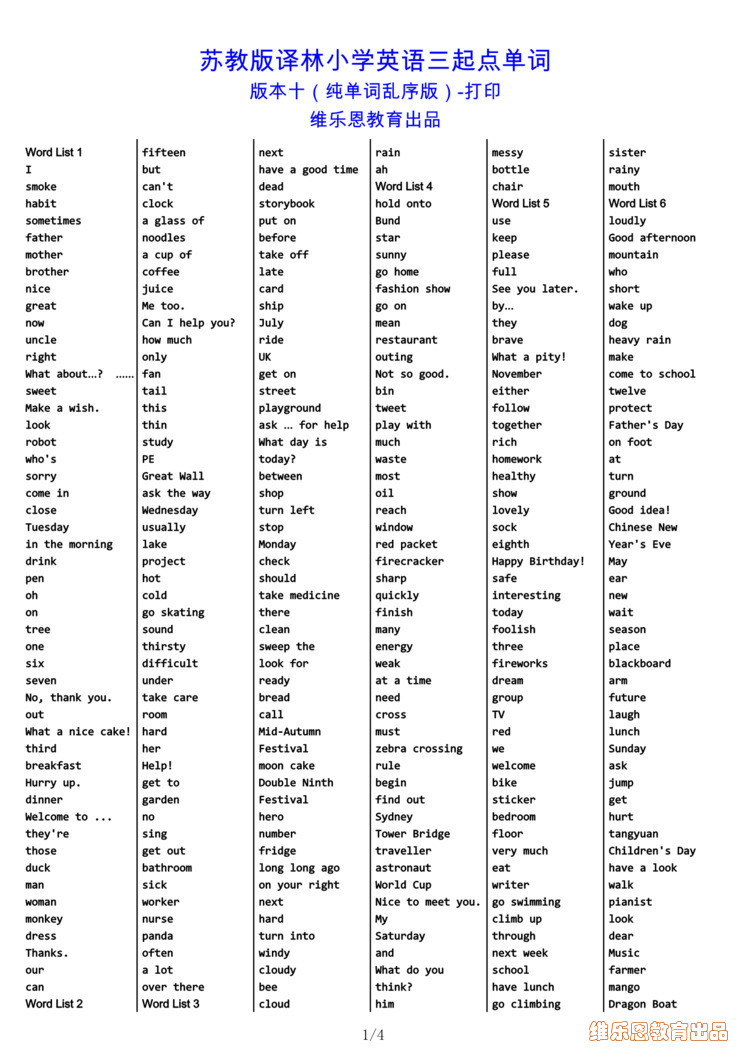 苏教版译林小学英语三起点单词
版本十（纯单词乱序版）-打印
维乐恩教育出品

Word List 1
I
smoke
habit
sometimes
father
mother
brother
nice
great
now
uncle
right
What about…? ……
sweet
Make a wish.
look
robot
who's
sorry
come in
close
Tuesday
in the morning
drink
pen
oh
on
tree
one
six
seven
No, thank you.
out
What a nice cake!
third
breakfast
Hurry up.
dinner
Welcome to ...
they're
those
duck
man
woman
monkey
dress
Thanks.
our
can
Word List 2

fifteen
but
can't
clock
a glass of
noodles
a cup of
coffee
juice
Me too.
Can I help you?
how much
only
fan
tail
this
thin
study
PE
Great Wall
ask the way
Wednesday
usually
lake
project
hot
cold
go skating
sound
thirsty
difficult
under
take care
room
hard
her
Help!
get to
garden
no
sing
get out
bathroom
sick
worker
nurse
panda
often
a lot
over there
Word List 3

next
have a good time
dead
storybook
put on
before
take off
late
card
ship
July
ride
UK
get on
street
playground
ask … for help
What day is today?
between
shop
turn left
stop
Monday
check
should
take medicine
there
clean
sweep the
look for
ready
bread
call
Mid-Autumn Festival
moon cake
Double Ninth Festival
hero
number
fridge
long long ago
on your right
next
hard
turn into
windy
cloudy
bee
cloud

rain
ah
Word List 4
hold onto
Bund
star
sunny
go home
fashion show
go on
mean
restaurant
outing
Not so good.
bin
tweet
play with
much
waste
most
oil
reach
window
red packet
firecracker
sharp
quickly
finish
many
energy
weak
at a time
need
cross
must
zebra crossing
rule
begin
find out
Sydney
Tower Bridge
traveller
astronaut
World Cup
Nice to meet you.
My
Saturday
and
What do you think?
him

messy
bottle
chair
Word List 5
use
keep
please
full
See you later.
by…
they
brave
What a pity!
November
either
follow
together
rich
homework
healthy
show
lovely
sock
eighth
Happy Birthday!
safe
interesting
today
foolish
three
fireworks
dream
group
TV
red
we
welcome
bike
sticker
bedroom
floor
very much
eat
writer
go swimming
climb up
through
next week
school
have lunch
go climbing

sister
rainy
mouth
Word List 6
loudly
Good afternoon
mountain
who
short
wake up
dog
heavy rain
make
come to school
twelve
protect
Father's Day
on foot
at
turn
ground
Good idea!
Chinese New Year's Eve
May
ear
new
wait
season
place
blackboard
arm
future
laugh
lunch
Sunday
ask
jump
get
hurt
tangyuan
Children's Day
have a look
walk
pianist
look
dear
Music
farmer
mango
Dragon Boat

1/4

维乐恩教育出品